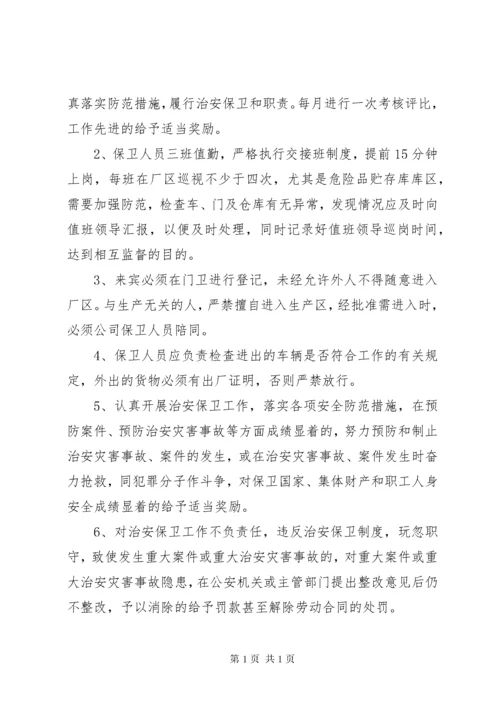 真落实防范措施，履行治安保卫和职责。每月进行一次考核评比，工作先进的给予适当奖励。

2、保卫人员三班值勤，严格执行交接班制度，提前15分钟上岗，每班在厂区巡视不少于四次，尤其是危险品贮存库库区，需要加强防范，检查车、门及仓库有无异常，发现情况应及时向值班领导汇报，以便及时处理，同时记录好值班领导巡岗时间，达到相互监督的目的。

3、来宾必须在门卫进行登记，未经允许外人不得随意进入厂区。与生产无关的人，严禁擅自进入生产区，经批准需进入时，必须公司保卫人员陪同。

4、保卫人员应负责检查进出的车辆是否符合工作的有关规定，外出的货物必须有出厂证明，否则严禁放行。

5、认真开展治安保卫工作，落实各项安全防范措施，在预防案件、预防治安灾害事故等方面成绩显着的，努力预防和制止治安灾害事故、案件的发生，或在治安灾害事故、案件发生时奋力抢救，同犯罪分子作斗争，对保卫国家、集体财产和职工人身安全成绩显着的给予适当奖励。

6、对治安保卫工作不负责任，违反治安保卫制度，玩忽职守，致使发生重大案件或重大治安灾害事故的，对重大案件或重大治安灾害事故隐患，在公安机关或主管部门提出整改意见后仍不整改，予以消除的给予罚款甚至解除劳动合同的处罚。

第1页 共1页